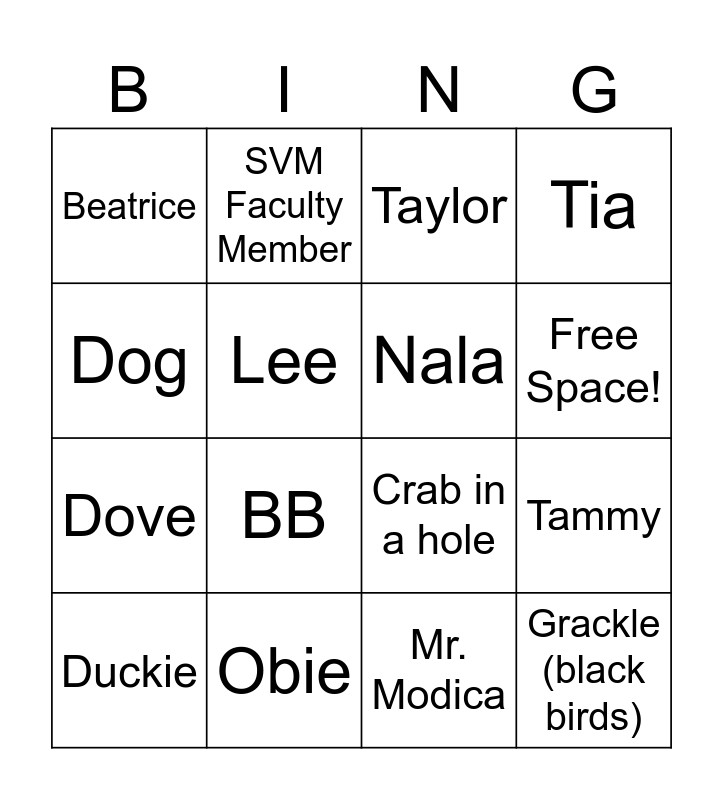 | B | I | N | G |
|---|---|---|---|
| Beatrice | SVM Faculty Member | Taylor | Tia |
| Dog | Lee | Nala | Free Space! |
| Dove | BB | Crab in a hole | Tammy |
| Duckie | Obie | Mr. Modica | Grackle (black birds) |